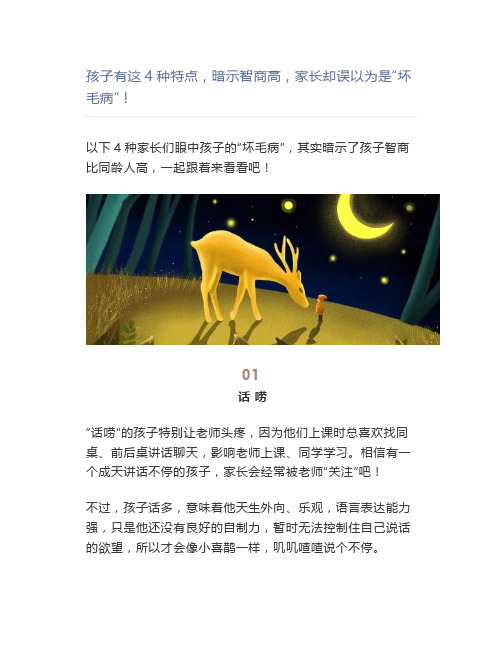 孩子有这 4 种特点，暗示智商高，家长却误以为是“坏毛病”！

以下 4 种家长们眼中孩子的“坏毛病”，其实暗示了孩子智商比同龄人高，一起跟着来看看吧！

01
话 唠

“话唠”的孩子特别让老师头疼，因为他们上课时总喜欢找同桌、前后桌讲话聊天，影响老师上课、同学学习。相信有一个成天讲话不停的孩子，家长会经常被老师“关注”吧！

不过，孩子话多，意味着他天生外向、乐观，语言表达能力强，只是他还没有良好的自制力，暂时无法控制住自己说话的欲望，所以才会像小喜鹊一样，叽叽喳喳说个不停。